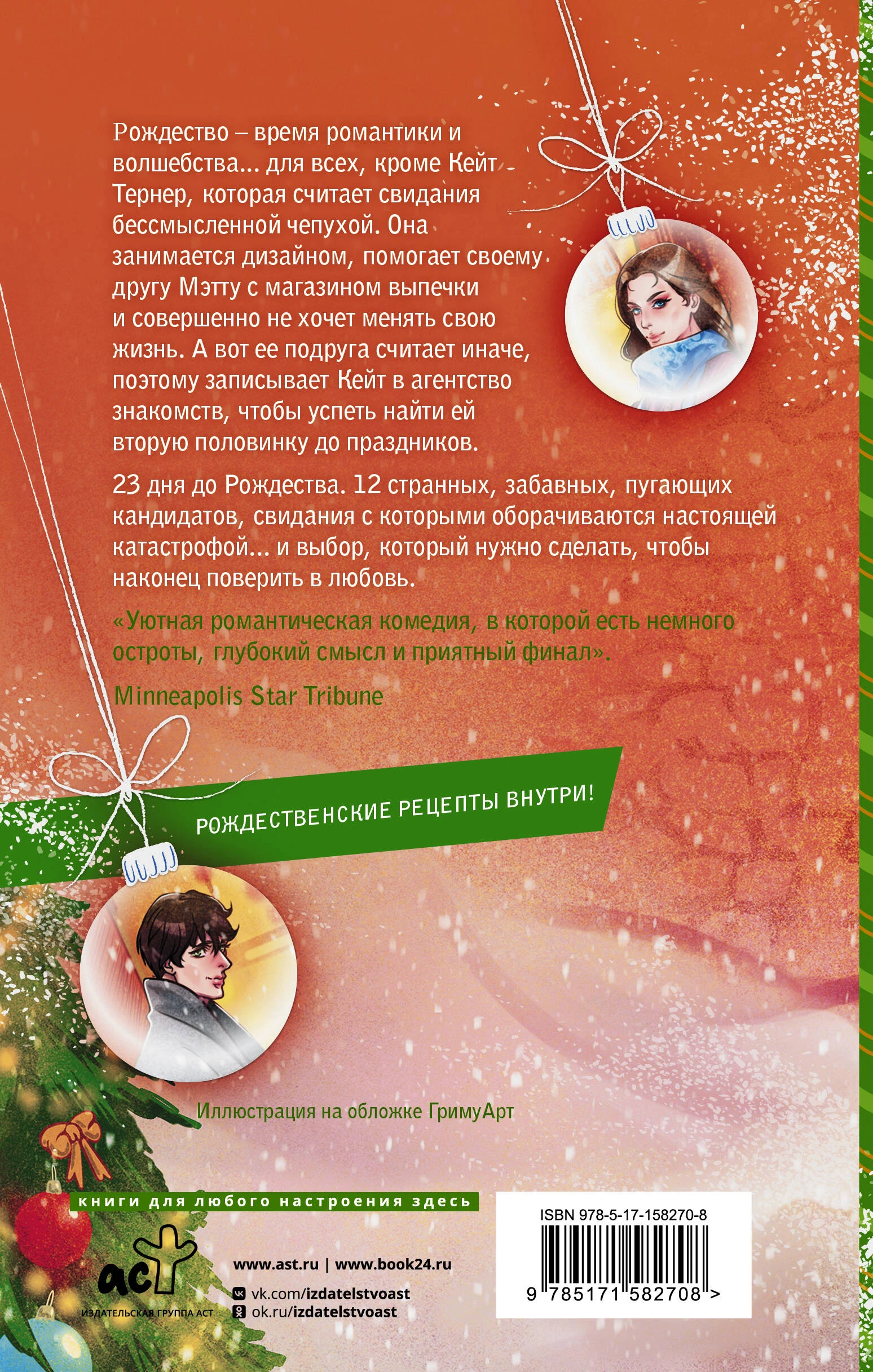 Рождество – время романтики и волшебства... для всех, кроме Кейт Тернер, которая считает свидания бессмысленной чепухой. Она занимается дизайном, помогает своему другу Мэтту с магазином выпечки и совершенно не хочет менять свою жизнь. А вот ее подруга считает иначе, поэтому записывает Кейт в агентство знакомств, чтобы успеть найти ей вторую половинку до праздников.

23 дня до Рождества. 12 странных, забавных, пугающих кандидатов, свидания с которыми оборачиваются настоящей катастрофой... и выбор, который нужно сделать, чтобы наконец поверить в любовь.

«Уютная романтическая комедия, в которой есть немного остроты, глубокий смысл и приятный финал».

Minneapolis Star Tribune

РОЖДЕСТВЕНСКИЕ РЕЦЕПТЫ ВНУТРИ!

Иллюстрация на обложке ГримуАрт

книги для любого настроения здесь

аст
ИЗДАТЕЛЬСКАЯ ГРУППА АСТ

www.ast.ru | www.book24.ru
vk.com/izdatelstvoast
ok.ru/izdatelstvoast

ISBN 978-5-17-158270-8
9 785171 582708 >